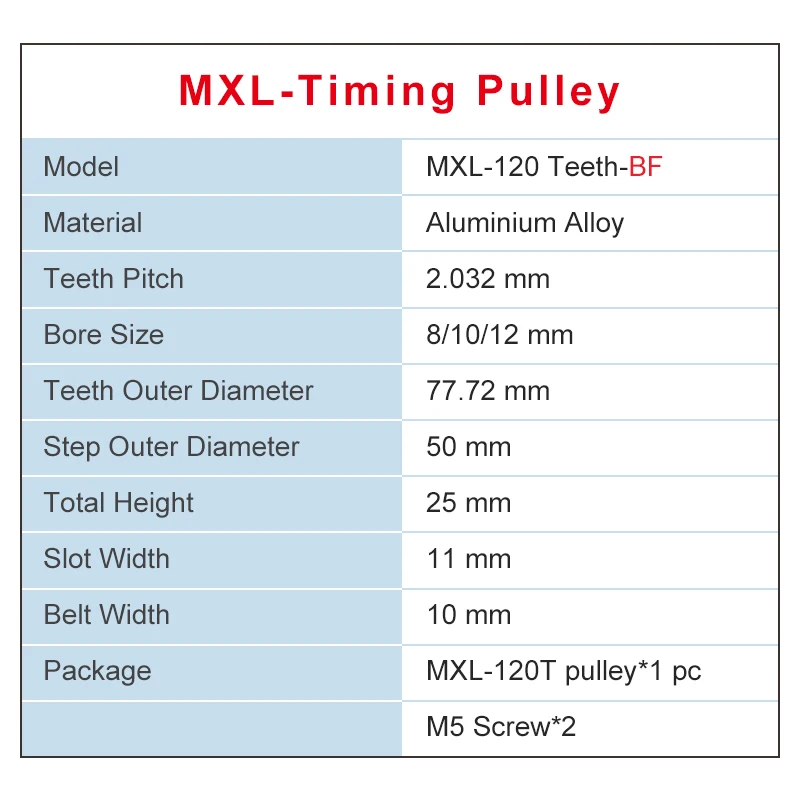 MXL-Timing Pulley

| Model | MXL-120 Teeth-BF |
|---|---|
| Material | Aluminium Alloy |
| Teeth Pitch | 2.032 mm |
| Bore Size | 8/10/12 mm |
| Teeth Outer Diameter | 77.72 mm |
| Step Outer Diameter | 50 mm |
| Total Height | 25 mm |
| Slot Width | 11 mm |
| Belt Width | 10 mm |
| Package | MXL-120T pulley*1 pc |
| | M5 Screw*2 |